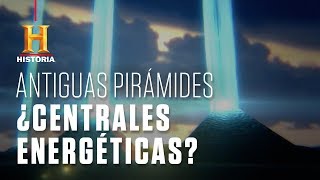 H
HISTORIA

ANTIGUAS PIRÁMIDES
¿CENTRALES ENERGÉTICAS?